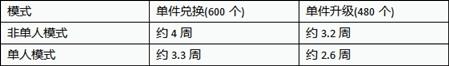 | 模式 | 单件兑换(600 个) | 单件升级(480 个) |
|---|---|---|
| 非单人模式 | 约 4 周 | 约 3.2 周 |
| 单人模式 | 约 3.3 周 | 约 2.6 周 |